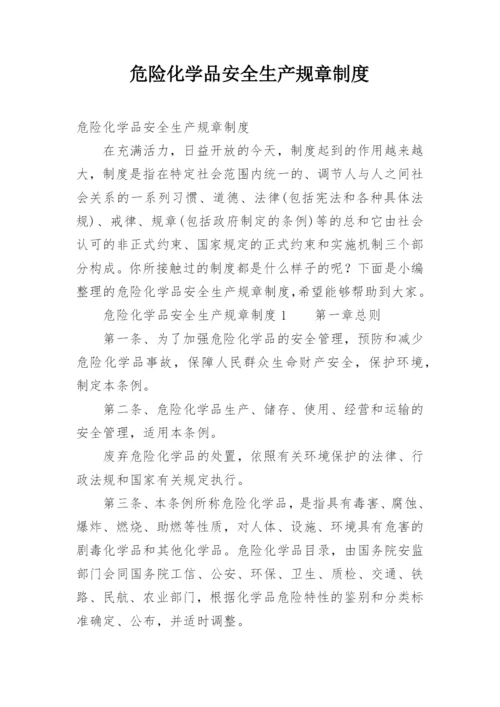 危险化学品安全生产规章制度

危险化学品安全生产规章制度

在充满活力，日益开放的今天，制度起到的作用越来越大，制度是指在特定社会范围内统一的、调节人与人之间社会关系的一系列习惯、道德、法律(包括宪法和各种具体法规)、戒律、规章(包括政府制定的条例)等的总和它由社会认可的非正式约束、国家规定的正式约束和实施机制三个部分构成。你所接触过的制度都是什么样子的呢？下面是小编整理的危险化学品安全生产规章制度，希望能够帮助到大家。

危险化学品安全生产规章制度 1　　第一章总则

第一条、为了加强危险化学品的安全管理，预防和减少危险化学品事故，保障人民群众生命财产安全，保护环境，制定本条例。

第二条、危险化学品生产、储存、使用、经营和运输的安全管理，适用本条例。

废弃危险化学品的处置，依照有关环境保护的法律、行政法规和国家有关规定执行。

第三条、本条例所称危险化学品，是指具有毒害、腐蚀、爆炸、燃烧、助燃等性质，对人体、设施、环境具有危害的剧毒化学品和其他化学品。危险化学品目录，由国务院安监部门会同国务院工信、公安、环保、卫生、质检、交通、铁路、民航、农业部门，根据化学品危险特性的鉴别和分类标准确定、公布，并适时调整。